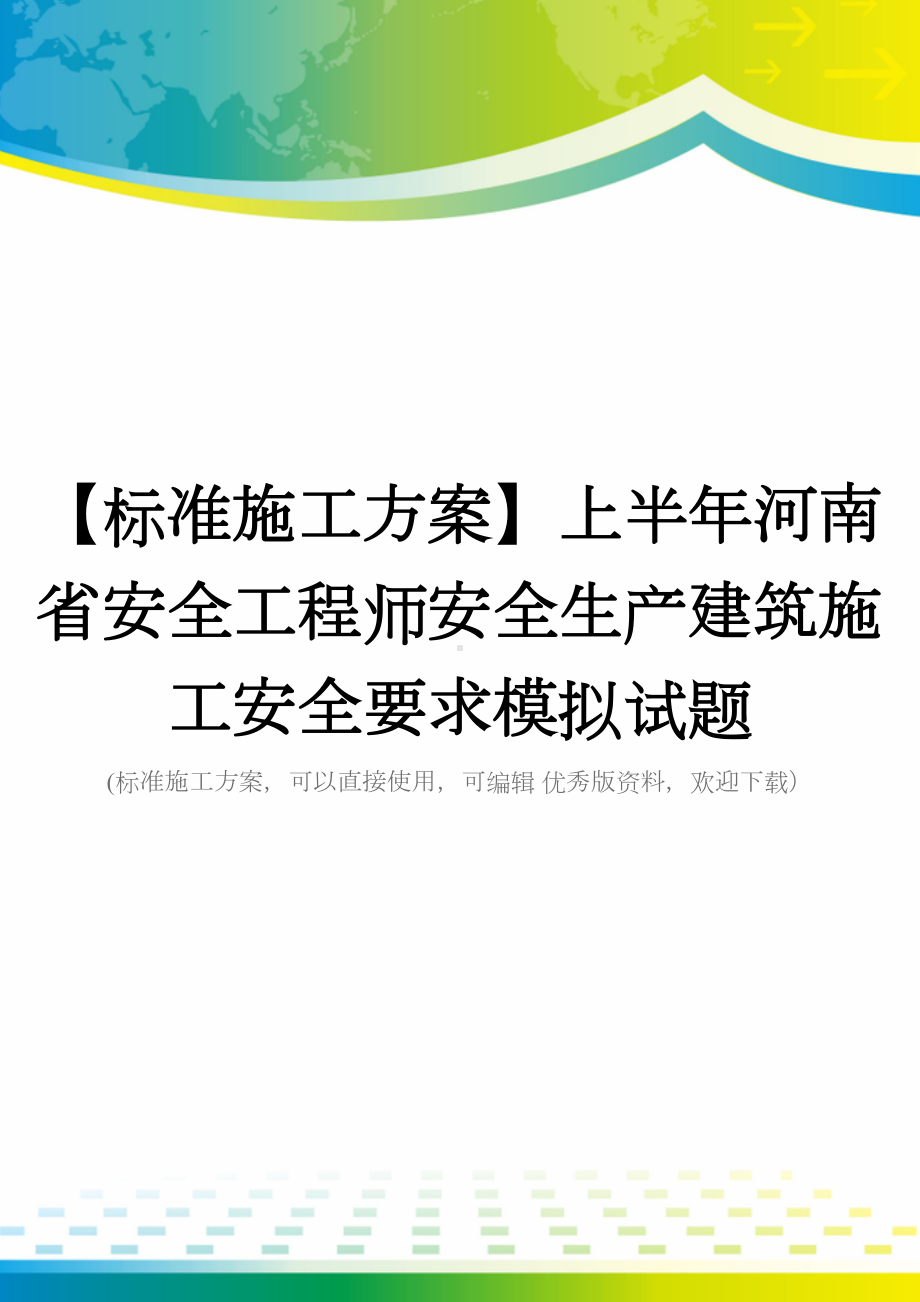 【标准施工方案】上半年河南省安全工程师安全生产建筑施工安全要求模拟试题

(标准施工方案，可以直接使用，可编辑 优秀版资料，欢迎下载)